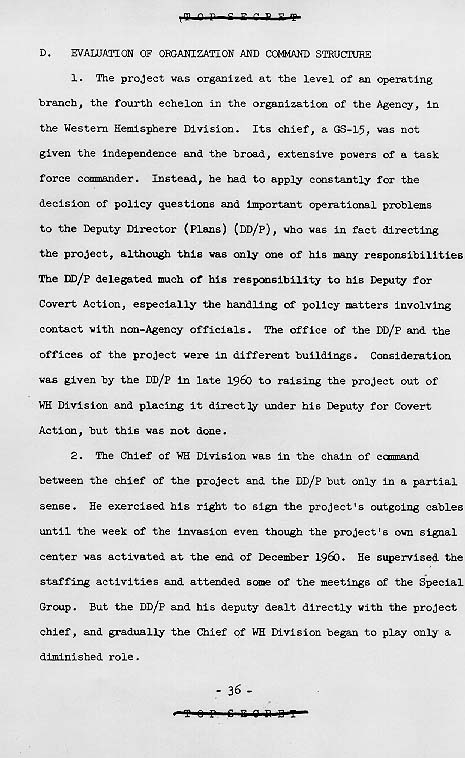 TOP SECRET

D. EVALUATION OF ORGANIZATION AND COMMAND STRUCTURE

1. The project was organized at the level of an operating branch, the fourth echelon in the organization of the Agency, in the Western Hemisphere Division. Its chief, a GS-15, was not given the independence and the broad, extensive powers of a task force commander. Instead, he had to apply constantly for the decision of policy questions and important operational problems to the Deputy Director (Plans) (DD/P), who was in fact directing the project, although this was only one of his many responsibilities The DD/P delegated much of his responsibility to his Deputy for Covert Action, especially the handling of policy matters involving contact with non-Agency officials. The office of the DD/P and the offices of the project were in different buildings. Consideration was given by the DD/P in late 1960 to raising the project out of WH Division and placing it directly under his Deputy for Covert Action, but this was not done.

2. The Chief of WH Division was in the chain of command between the chief of the project and the DD/P but only in a partial sense. He exercised his right to sign the project's outgoing cables until the week of the invasion even though the project's own signal center was activated at the end of December 1960. He supervised the staffing activities and attended some of the meetings of the Special Group. But the DD/P and his deputy dealt directly with the project chief, and gradually the Chief of WH Division began to play only a diminished role.

- 36 -

TOP SECRET